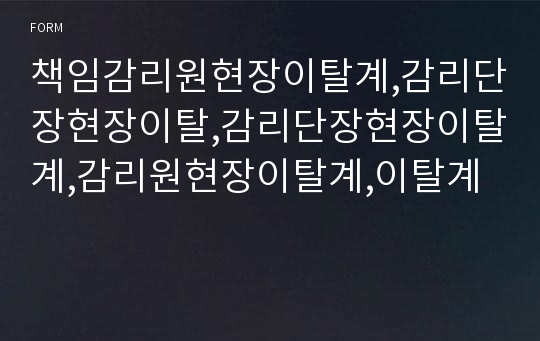 FORM

책임감리원현장이탈계,감리단장현장이탈,감리단장현장이탈계,감리원현장이탈계,이탈계